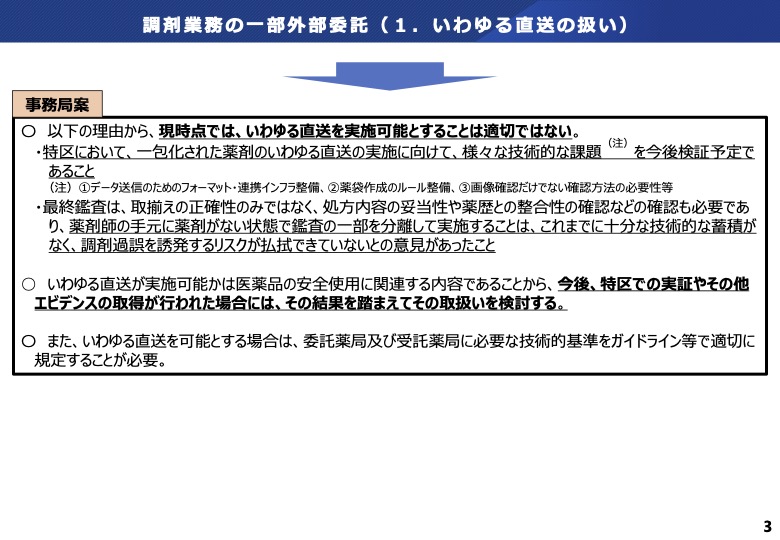 調剤業務の一部外部委託（１．いわゆる直送の扱い）

事務局案

○ 以下の理由から、現時点では、いわゆる直送を実施可能とすることは適切ではない。
・特区において、一包化された薬剤のいわゆる直送の実施に向けて、様々な技術的な課題（注）を今後検証予定であること
（注）①データ送信のためのフォーマット・連携インフラ整備、②薬袋作成のルール整備、③画像確認だけでない確認方法の必要性等
・最終鑑査は、取揃えの正確性のみではなく、処方内容の妥当性や薬歴との整合性の確認などの確認も必要であり、薬剤師の手元に薬剤がない状態で鑑査の一部を分離して実施することは、これまでに十分な技術的な蓄積がなく、調剤過誤を誘発するリスクが払拭できていないとの意見があったこと

○ いわゆる直送が実施可能かは医薬品の安全使用に関連する内容であることから、今後、特区での実証やその他エビデンスの取得が行われた場合には、その結果を踏まえてその取扱いを検討する。

○ また、いわゆる直送を可能とする場合は、委託薬局及び受託薬局に必要な技術的基準をガイドライン等で適切に規定することが必要。

3